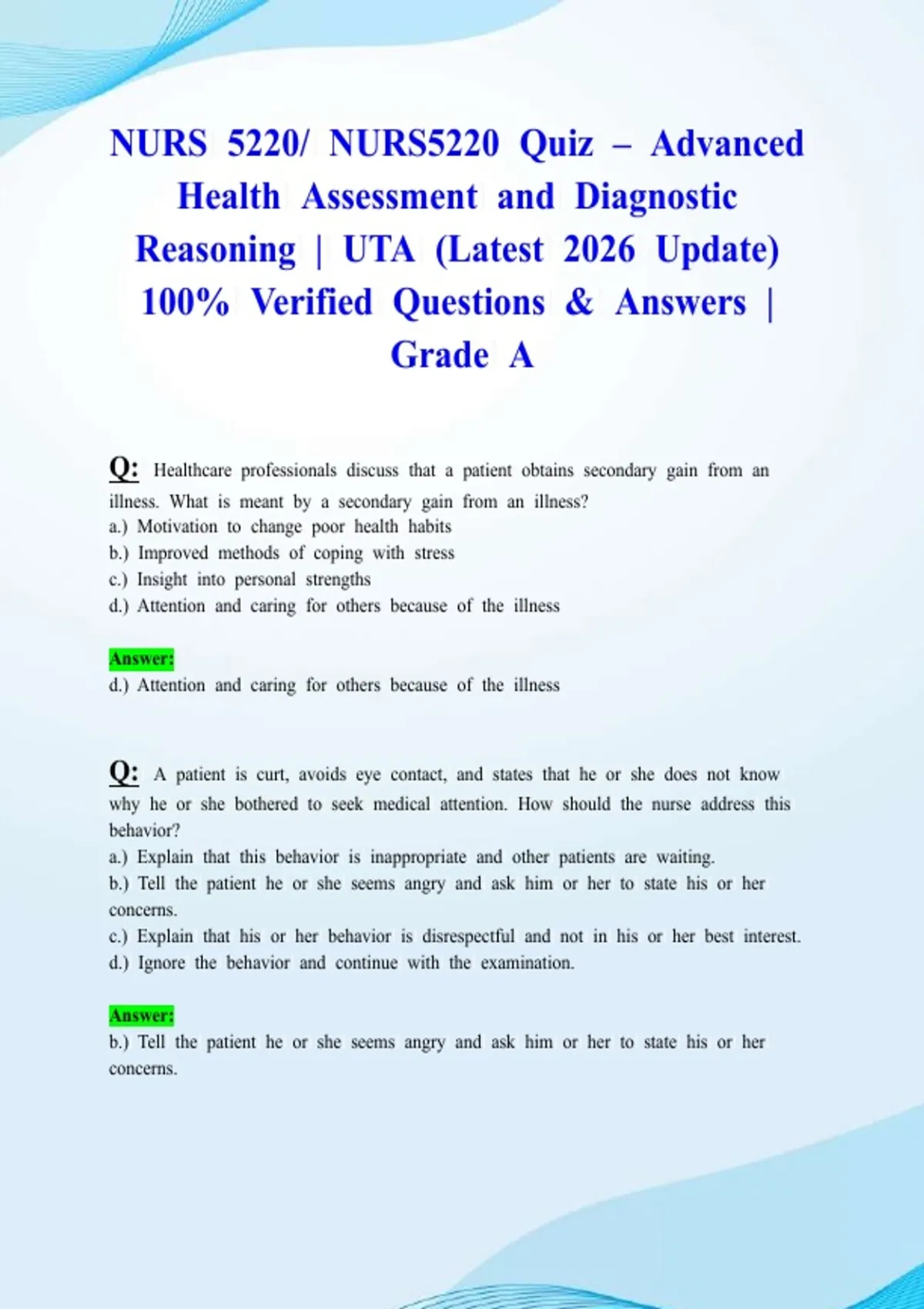 NURS 5220/ NURS5220 Quiz – Advanced Health Assessment and Diagnostic Reasoning | UTA (Latest 2026 Update) 100% Verified Questions & Answers | Grade A

Q: Healthcare professionals discuss that a patient obtains secondary gain from an illness. What is meant by a secondary gain from an illness?
a.) Motivation to change poor health habits
b.) Improved methods of coping with stress
c.) Insight into personal strengths
d.) Attention and caring for others because of the illness

Answer:
d.) Attention and caring for others because of the illness

Q: A patient is curt, avoids eye contact, and states that he or she does not know why he or she bothered to seek medical attention. How should the nurse address this behavior?
a.) Explain that this behavior is inappropriate and other patients are waiting.
b.) Tell the patient he or she seems angry and ask him or her to state his or her concerns.
c.) Explain that his or her behavior is disrespectful and not in his or her best interest.
d.) Ignore the behavior and continue with the examination.

Answer:
b.) Tell the patient he or she seems angry and ask him or her to state his or her concerns.